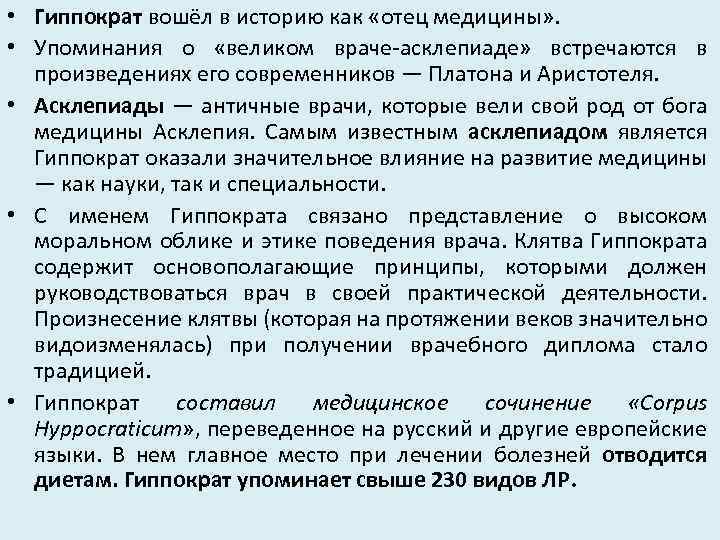 • Гиппократ вошёл в историю как «отец медицины».

• Упоминания о «великом враче-асклепиаде» встречаются в произведениях его современников — Платона и Аристотеля.

• Асклепиады — античные врачи, которые вели свой род от бога медицины Асклепия. Самым известным асклепиадом является Гиппократ оказали значительное влияние на развитие медицины — как науки, так и специальности.

• С именем Гиппократа связано представление о высоком моральном облике и этике поведения врача. Клятва Гиппократа содержит основополагающие принципы, которыми должен руководствоваться врач в своей практической деятельности. Произнесение клятвы (которая на протяжении веков значительно видоизменялась) при получении врачебного диплома стало традицией.

• Гиппократ составил медицинское сочинение «Corpus Hyppocraticum», переведенное на русский и другие европейские языки. В нем главное место при лечении болезней отводится диетам. Гиппократ упоминает свыше 230 видов ЛР.